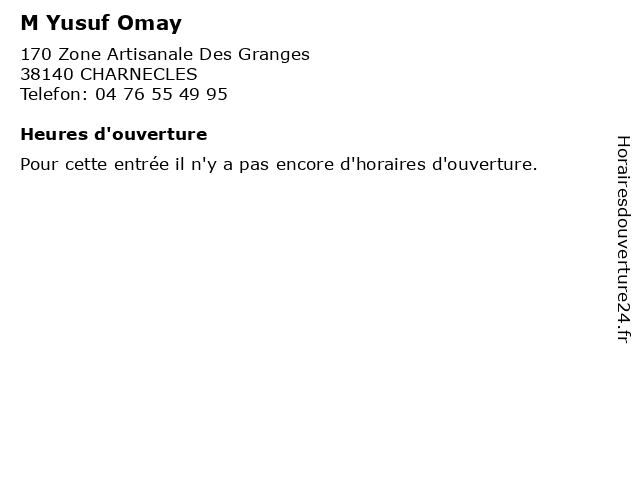 M Yusuf Omay

170 Zone Artisanale Des Granges
38140 CHARNECLES
Telefon: 04 76 55 49 95

Heures d'ouverture

Pour cette entrée il n'y a pas encore d'horaires d'ouverture.

Horairesdouverture24.fr